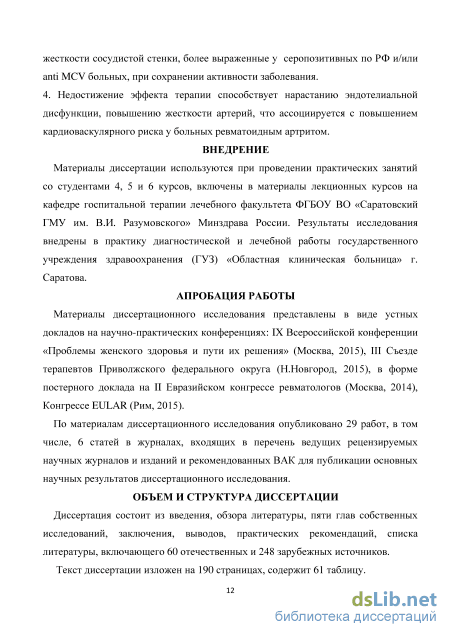 жесткости сосудистой стенки, более выраженные у серопозитивных по РФ и/или anti MCV больных, при сохранении активности заболевания.

4. Недостижение эффекта терапии способствует нарастанию эндотелиальной дисфункции, повышению жесткости артерий, что ассоциируется с повышением кардиоваскулярного риска у больных ревматоидным артритом.

ВНЕДРЕНИЕ

Материалы диссертации используются при проведении практических занятий со студентами 4, 5 и 6 курсов, включены в материалы лекционных курсов на кафедре госпитальной терапии лечебного факультета ФГБОУ ВО «Саратовский ГМУ им. В.И. Разумовского» Минздрава России. Результаты исследования внедрены в практику диагностической и лечебной работы государственного учреждения здравоохранения (ГУЗ) «Областная клиническая больница» г. Саратова.

АПРОБАЦИЯ РАБОТЫ

Материалы диссертационного исследования представлены в виде устных докладов на научно-практических конференциях: IX Всероссийской конференции «Проблемы женского здоровья и пути их решения» (Москва, 2015), III Съезде терапевтов Приволжского федерального округа (Н.Новгород, 2015), в форме постерного доклада на II Евразийском конгрессе ревматологов (Москва, 2014), Конгрессе EULAR (Рим, 2015).

По материалам диссертационного исследования опубликовано 29 работ, в том числе, 6 статей в журналах, входящих в перечень ведущих рецензируемых научных журналов и изданий и рекомендованных ВАК для публикации основных научных результатов диссертационного исследования.

ОБЪЕМ И СТРУКТУРА ДИССЕРТАЦИИ

Диссертация состоит из введения, обзора литературы, пяти глав собственных исследований, заключения, выводов, практических рекомендаций, списка литературы, включающего 60 отечественных и 248 зарубежных источников.

Текст диссертации изложен на 190 страницах, содержит 61 таблицу.

12

dsLib.net
библиотека диссертаций